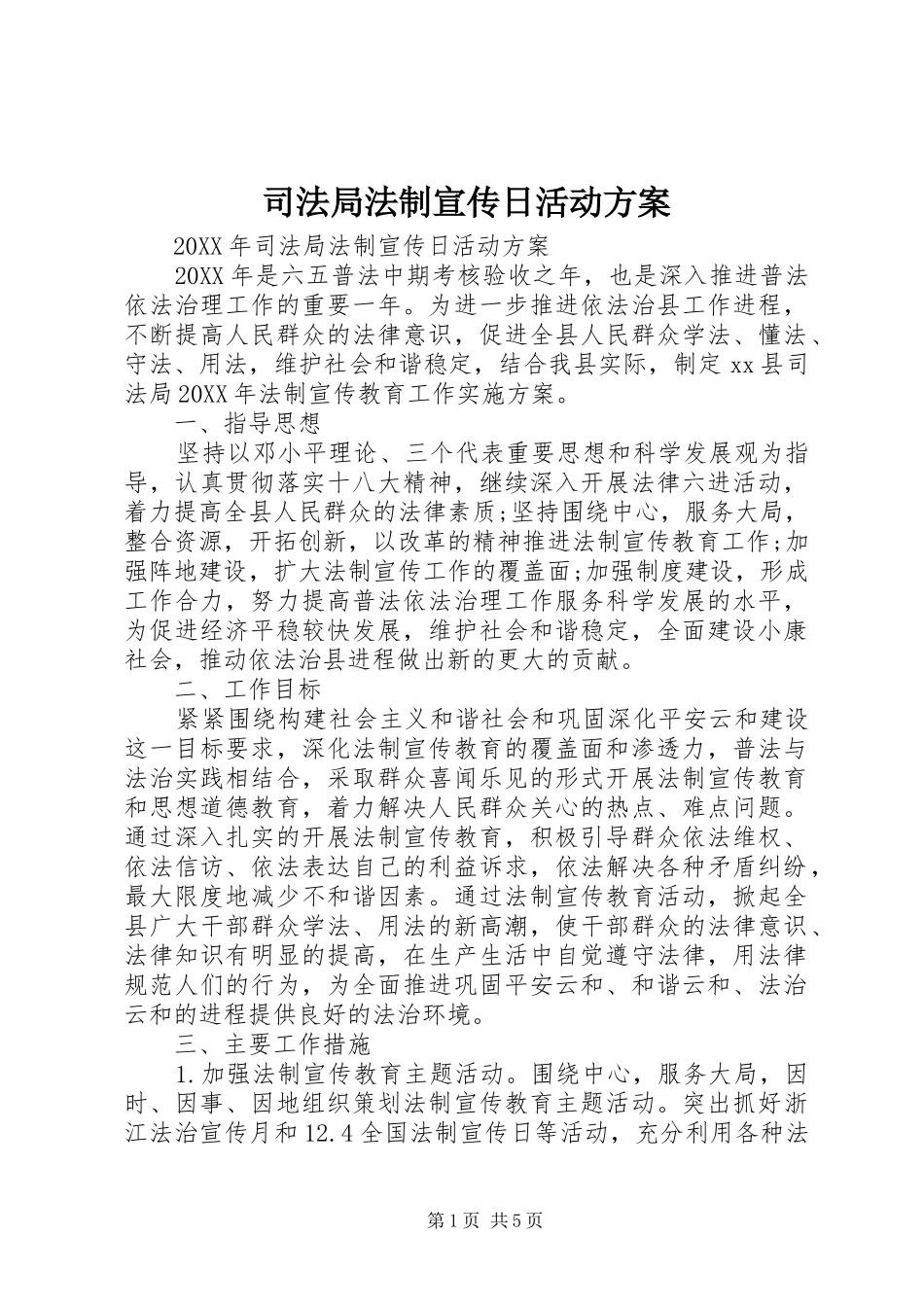 司法局法制宣传日活动方案

20XX 年司法局法制宣传日活动方案

20XX 年是六五普法中期考核验收之年，也是深入推进普法依法治理工作的重要一年。为进一步推进依法治县工作进程，不断提高人民群众的法律意识，促进全县人民群众学法、懂法、守法、用法，维护社会和谐稳定，结合我县实际，制定 xx 县司法局 20XX 年法制宣传教育工作实施方案。

一、指导思想

坚持以邓小平理论、三个代表重要思想和科学发展观为指导，认真贯彻落实十八大精神，继续深入开展法律六进活动，着力提高全县人民群众的法律素质;坚持围绕中心，服务大局，整合资源，开拓创新，以改革的精神推进法制宣传教育工作;加强阵地建设，扩大法制宣传工作的覆盖面;加强制度建设，形成工作合力，努力提高普法依法治理工作服务科学发展的水平，为促进经济平稳较快发展，维护社会和谐稳定，全面建设小康社会，推动依法治县进程做出新的更大的贡献。

二、工作目标

紧紧围绕构建社会主义和谐社会和巩固深化平安云和建设这一目标要求，深化法制宣传教育的覆盖面和渗透力，普法与法治实践相结合，采取群众喜闻乐见的形式开展法制宣传教育和思想道德教育，着力解决人民群众关心的热点、难点问题。通过深入扎实的开展法制宣传教育，积极引导群众依法维权、依法信访、依法表达自己的利益诉求，依法解决各种矛盾纠纷，最大限度地减少不和谐因素。通过法制宣传教育活动，掀起全县广大干部群众学法、用法的新高潮，使干部群众的法律意识、法律知识有明显的提高，在生产生活中自觉遵守法律，用法律规范人们的行为，为全面推进巩固平安云和、和谐云和、法治云和的进程提供良好的法治环境。

三、主要工作措施

1.加强法制宣传教育主题活动。围绕中心，服务大局，因时、因事、因地组织策划法制宣传教育主题活动。突出抓好浙江法治宣传月和 12.4 全国法制宣传日等活动，充分利用各种法

第 1 页 共 5 页